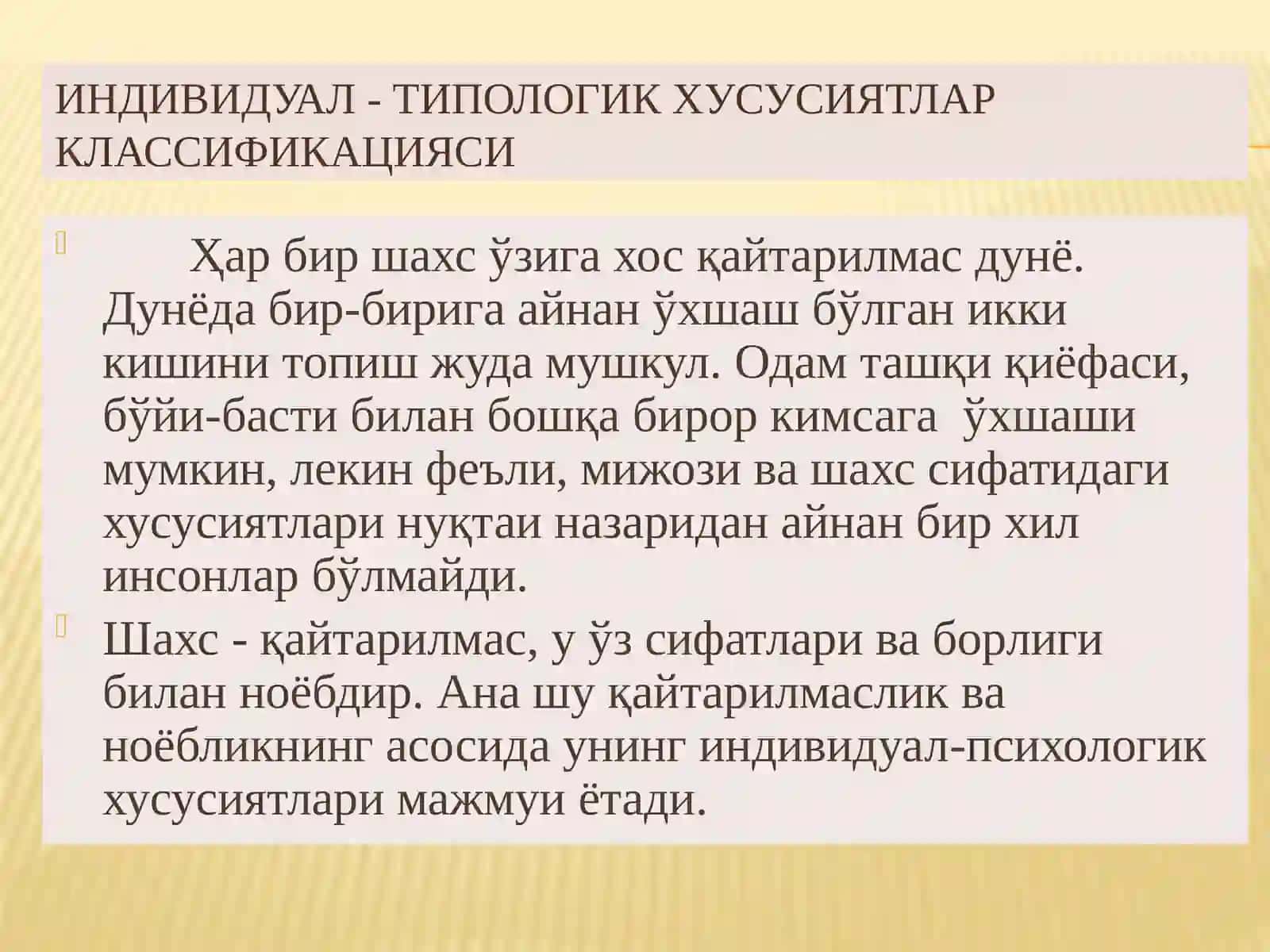 ИНДИВИДУАЛ - ТИПОЛОГИК ХУСУСИЯТЛАР КЛАССИФИКАЦИЯСИ

Ҳар бир шахс ўзига хос қайтарилмас дунё. Дунёда бир-бирига айнан ўхшаш бўлган икки кишини топиш жуда мушкул. Одам ташқи қиёфаси, бўйи-басти билан бошқа бирор кимсага ўхшаши мумкин, лекин феъли, мижози ва шахс сифатидаги хусусиятлари нуқтаи назаридан айнан бир хил инсонлар бўлмайди.

Шахс - қайтарилмас, у ўз сифатлари ва борлиги билан ноёбдир. Ана шу қайтарилмаслик ва ноёбликнинг асосида унинг индивидуал-психологик хусусиятлари мажмуи ётади.